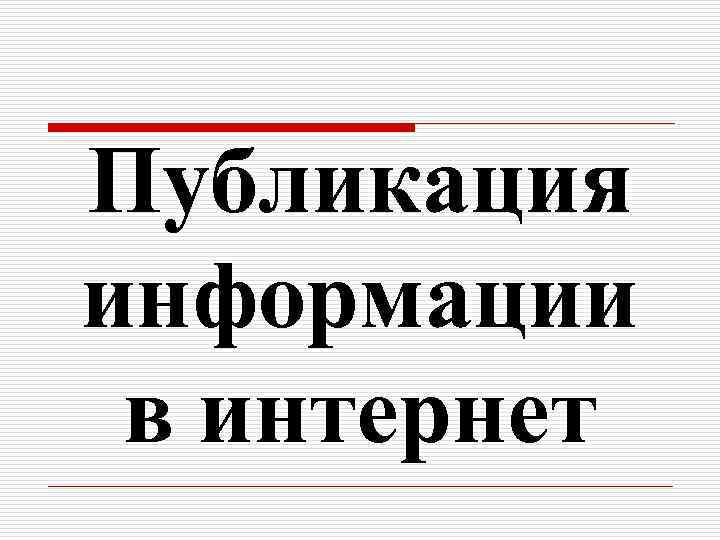 Публикация информации в интернет